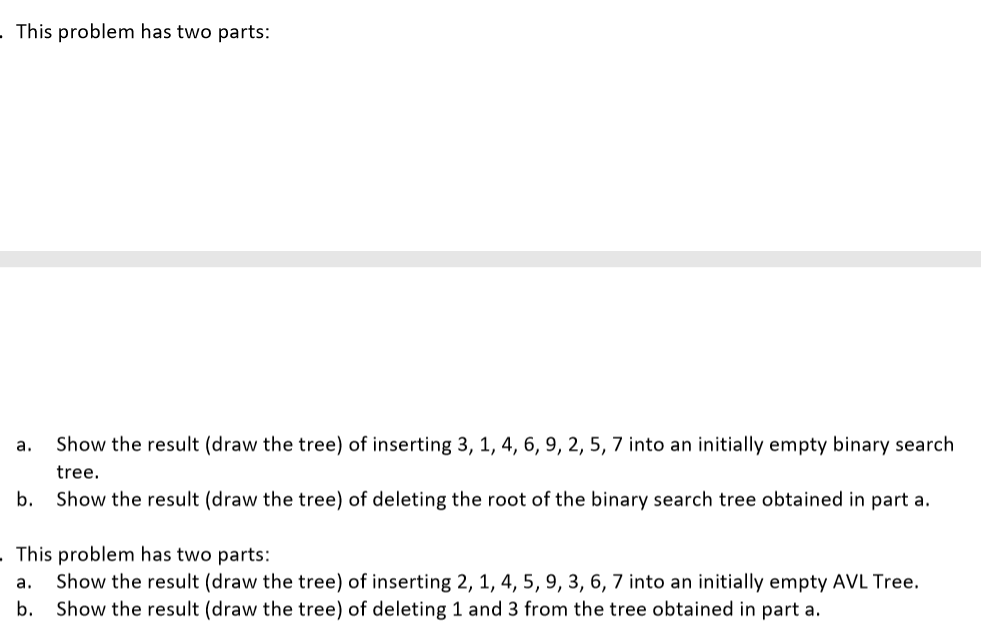 . This problem has two parts:

a. Show the result (draw the tree) of inserting 3, 1, 4, 6, 9, 2, 5, 7 into an initially empty binary search tree.
b. Show the result (draw the tree) of deleting the root of the binary search tree obtained in part a.

. This problem has two parts:
a. Show the result (draw the tree) of inserting 2, 1, 4, 5, 9, 3, 6, 7 into an initially empty AVL Tree.
b. Show the result (draw the tree) of deleting 1 and 3 from the tree obtained in part a.